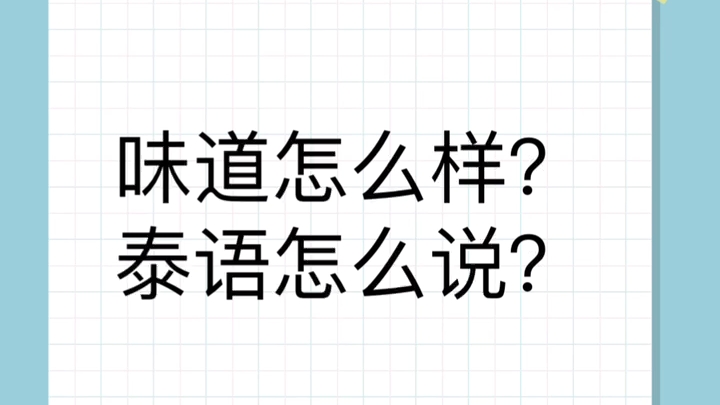 味道怎么样?
泰语怎么说?